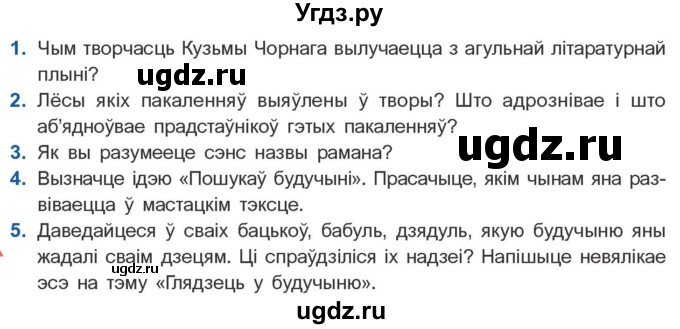 Угдз.ру

1. Чым творчасць Кузьмы Чорнага вылучаецца з агульнай літаратурнай плыні?

ugdz.ru

2. Лёсы якіх пакаленняў выяўлены ў творы? Што адрознівае і што аб'ядноўвае прадстаўнікоў гэтых пакаленняў?

ugdz.ru

3. Як вы разумееце сэнс назвы рамана?

4. Вызначце ідэю «Пошукаў будучыні». Прасачыце, якім чынам яна развіваецца ў мастацкім тэксце.

5. Даведайцеся ў сваіх бацькоў, бабуль, дзядуль, якую будучыню яны жадалі сваім дзецям. Ці спраўдзіліся іх надзеі? Напішыце невялікае эсэ на тэму «Глядзець у будучыню».

ugdz.ru

ugdz.ru